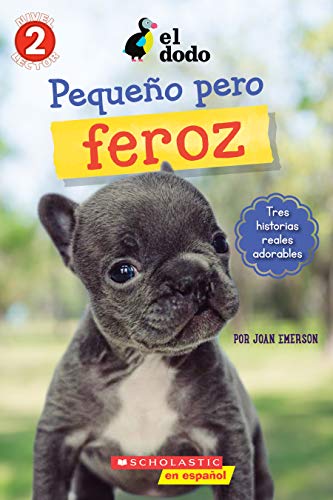 NIVEL
2
LECTOR

el
dodo

Pequeño pero
feroz

Tres historias reales adorables

POR JOAN EMERSON

SCHOLASTIC
en español